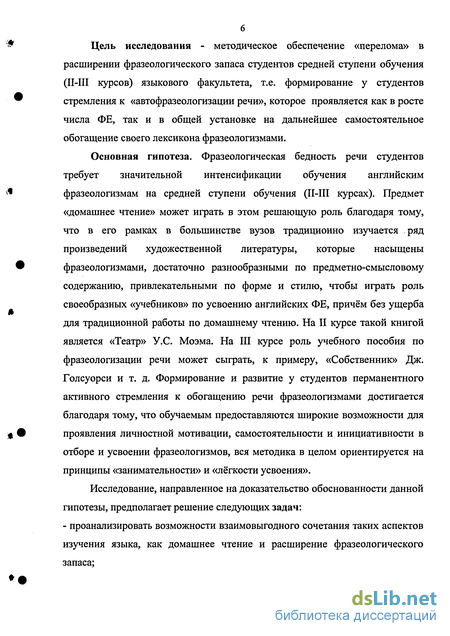 6

Цель исследования - методическое обеспечение «перелома» в расширении фразеологического запаса студентов средней ступени обучения (II-III курсов) языкового факультета, т.е. формирование у студентов стремления к «автофразеологизации речи», которое проявляется как в росте числа ФЕ, так и в общей установке на дальнейшее самостоятельное обогащение своего лексикона фразеологизмами.

Основная гипотеза. Фразеологическая бедность речи студентов требует значительной интенсификации обучения английским фразеологизмам на средней ступени обучения (II-III курсах). Предмет «домашнее чтение» может играть в этом решающую роль благодаря тому, что в его рамках в большинстве вузов традиционно изучается ряд произведений художественной литературы, которые насыщены фразеологизмами, достаточно разнообразными по предметно-смысловому содержанию, привлекательными по форме и стилю, чтобы играть роль своеобразных «учебников» по усвоению английских ФЕ, причём без ущерба для традиционной работы по домашнему чтению. На II курсе такой книгой является «Театр» У.С. Моэма. На III курсе роль учебного пособия по фразеологизации речи может сыграть, к примеру, «Собственник» Дж. Голсуорси и т. д. Формирование и развитие у студентов перманентного активного стремления к обогащению речи фразеологизмами достигается благодаря тому, что обучаемым предоставляются широкие возможности для проявления личностной мотивации, самостоятельности и инициативности в отборе и усвоении фразеологизмов, вся методика в целом ориентируется на принципы «занимательности» и «лёгкости усвоения».

Исследование, направленное на доказательство обоснованности данной гипотезы, предполагает решение следующих задач:

- проанализировать возможности взаимовыгодного сочетания таких аспектов изучения языка, как домашнее чтение и расширение фразеологического запаса;

dsLib.net
библиотека диссертаций